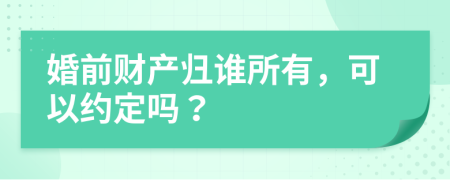 婚前财产归谁所有，可以约定吗？